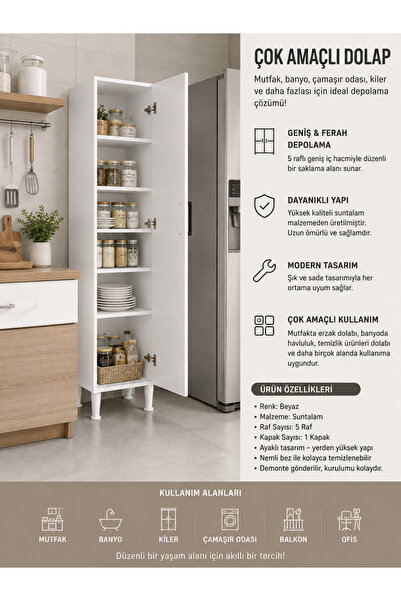 ÇOK AMAÇLI DOLAP

Mutfak, banyo, çamaşır odası, kiler ve daha fazlası için ideal depolama çözümü!

GENİŞ & FERAH DEPOLAMA

5 raflı geniş iç hacmiyle düzenli bir saklama alanı sunar.

DAYANIKLI YAPI

Yüksek kaliteli suntalam malzemeden üretilmiştir. Uzun ömürlü ve sağlamdır.

MODERN TASARIM

Şık ve sade tasarımıyla her ortama uyum sağlar.

ÇOK AMAÇLI KULLANIM

Mutfakta erzak dolabı, banyoda havluluk, temizlik ürünleri dolabı ve daha birçok alanda kullanıma uygundur.

ÜRÜN ÖZELLİKLERİ

• Renk: Beyaz
• Malzeme: Suntalam
• Raf Sayısı: 5 Raf
• Kapak Sayısı: 1 Kapak
• Ayaklı tasarım – yerden yüksek yapı
• Nemli bez ile kolayca temizlenebilir
• Demonte gönderilir, kurulumu kolaydır.

KULLANIM ALANLARI

MUTFAK BANYO KİLER ÇAMAŞIR ODASI BALKON OFİS

Düzenli bir yaşam alanı için akıllı bir tercih!